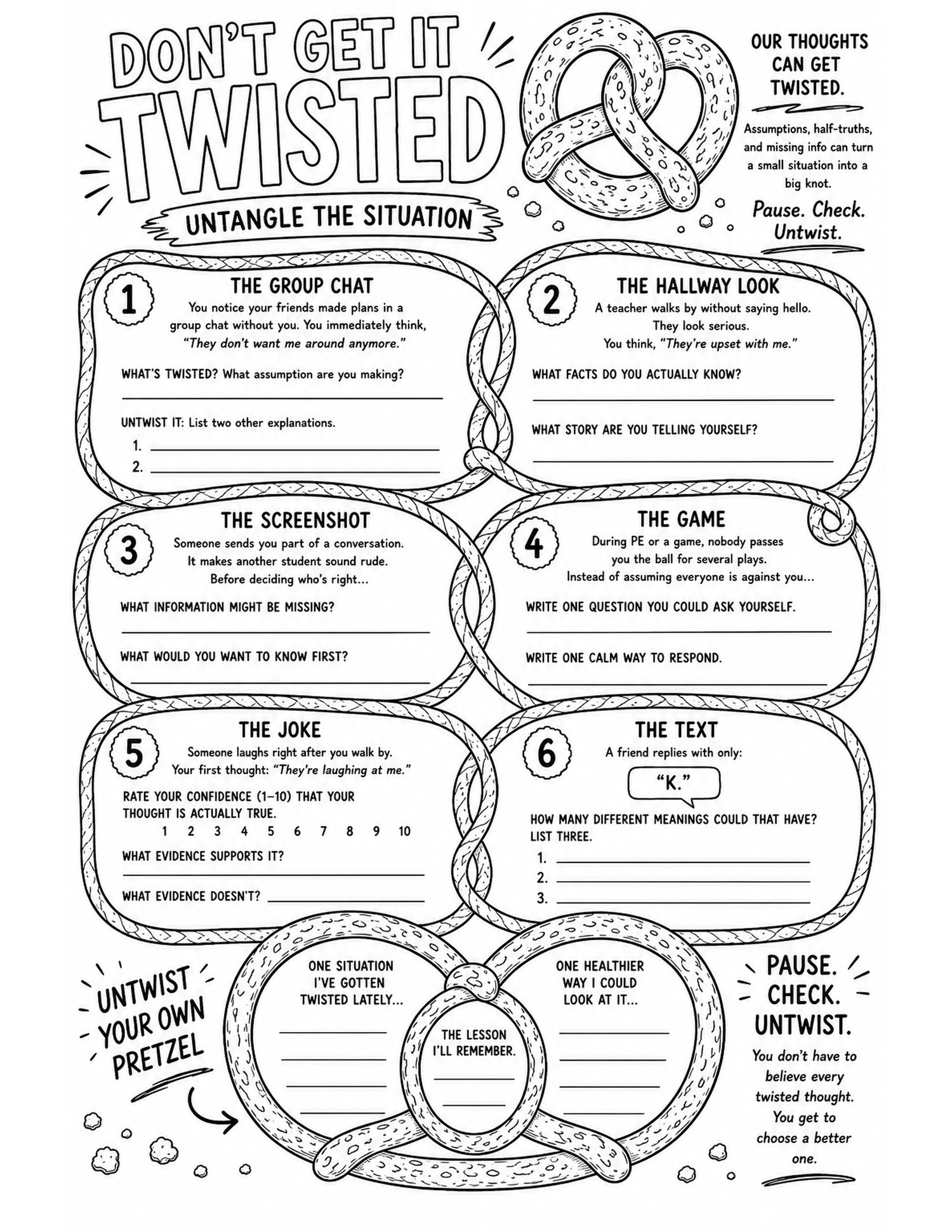 DON'T GET IT TWISTED

UNTANGLE THE SITUATION

OUR THOUGHTS CAN GET TWISTED.

Assumptions, half-truths, and missing info can turn a small situation into a big knot.

Pause. Check. Untwist.

1 THE GROUP CHAT
You notice your friends made plans in a group chat without you. You immediately think, "They don't want me around anymore."

WHAT'S TWISTED? What assumption are you making?

UNTWIST IT: List two other explanations.
1.
2.

2 THE HALLWAY LOOK
A teacher walks by without saying hello. They look serious. You think, "They're upset with me."

WHAT FACTS DO YOU ACTUALLY KNOW?

WHAT STORY ARE YOU TELLING YOURSELF?

3 THE SCREENSHOT
Someone sends you part of a conversation. It makes another student sound rude. Before deciding who's right...

WHAT INFORMATION MIGHT BE MISSING?

WHAT WOULD YOU WANT TO KNOW FIRST?

4 THE GAME
During PE or a game, nobody passes you the ball for several plays. Instead of assuming everyone is against you...

WRITE ONE QUESTION YOU COULD ASK YOURSELF.

WRITE ONE CALM WAY TO RESPOND.

5 THE JOKE
Someone laughs right after you walk by. Your first thought: "They're laughing at me."

RATE YOUR CONFIDENCE (1–10) THAT YOUR THOUGHT IS ACTUALLY TRUE.
1 2 3 4 5 6 7 8 9 10

WHAT EVIDENCE SUPPORTS IT?

WHAT EVIDENCE DOESN'T?

6 THE TEXT
A friend replies with only:
"K."
HOW MANY DIFFERENT MEANINGS COULD THAT HAVE? LIST THREE.
1.
2.
3.

UNTWIST YOUR OWN PRETZEL

ONE SITUATION I'VE GOTTEN TWISTED LATELY...

THE LESSON I'LL REMEMBER.

ONE HEALTHIER WAY I COULD LOOK AT IT...

PAUSE. CHECK. UNTWIST.
You don't have to believe every twisted thought. You get to choose a better one.